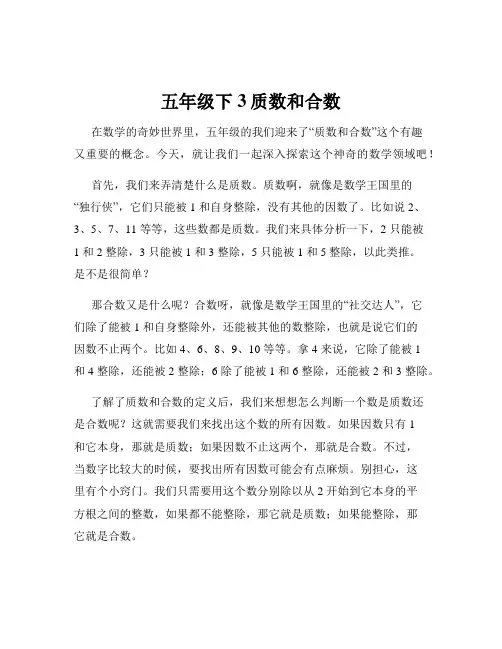 五年级下 3 质数和合数

在数学的奇妙世界里，五年级的我们迎来了“质数和合数”这个有趣又重要的概念。今天，就让我们一起深入探索这个神奇的数学领域吧！

首先，我们来弄清楚什么是质数。质数啊，就像是数学王国里的“独行侠”，它们只能被 1 和自身整除，没有其他的因数了。比如说 2、3、5、7、11 等等，这些数都是质数。我们来具体分析一下，2 只能被 1 和 2 整除，3 只能被 1 和 3 整除，5 只能被 1 和 5 整除，以此类推。是不是很简单？

那合数又是什么呢？合数呀，就像是数学王国里的“社交达人”，它们除了能被 1 和自身整除外，还能被其他的数整除，也就是说它们的因数不止两个。比如 4、6、8、9、10 等等。拿 4 来说，它除了能被 1 和 4 整除，还能被 2 整除；6 除了能被 1 和 6 整除，还能被 2 和 3 整除。

了解了质数和合数的定义后，我们来想想怎么判断一个数是质数还是合数呢？这就需要我们来找出这个数的所有因数。如果因数只有 1 和它本身，那就是质数；如果因数不止这两个，那就是合数。不过，当数字比较大的时候，要找出所有因数可能会有点麻烦。别担心，这里有个小窍门。我们只需要用这个数分别除以从 2 开始到它本身的平方根之间的整数，如果都不能整除，那它就是质数；如果能整除，那它就是合数。